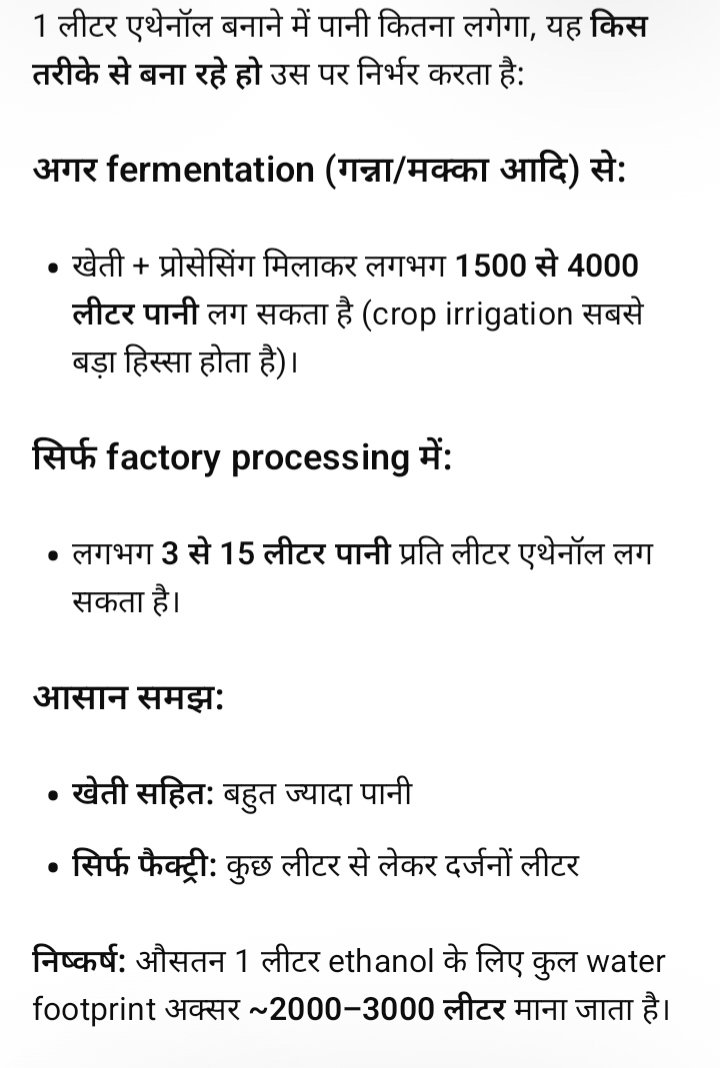 1 लीटर एथेनॉल बनाने में पानी कितना लगेगा, यह किस तरीके से बना रहे हो उस पर निर्भर करता है:

अगर fermentation (गन्ना/मक्का आदि) से:

• खेती + प्रोसेसिंग मिलाकर लगभग 1500 से 4000 लीटर पानी लग सकता है (crop irrigation सबसे बड़ा हिस्सा होता है)।

सिर्फ factory processing में:

• लगभग 3 से 15 लीटर पानी प्रति लीटर एथेनॉल लग सकता है।

आसान समझ:

• खेती सहित: बहुत ज्यादा पानी

• सिर्फ फैक्ट्री: कुछ लीटर से लेकर दर्जनों लीटर

निष्कर्ष: औसतन 1 लीटर ethanol के लिए कुल water footprint अक्सर ~2000–3000 लीटर माना जाता है।